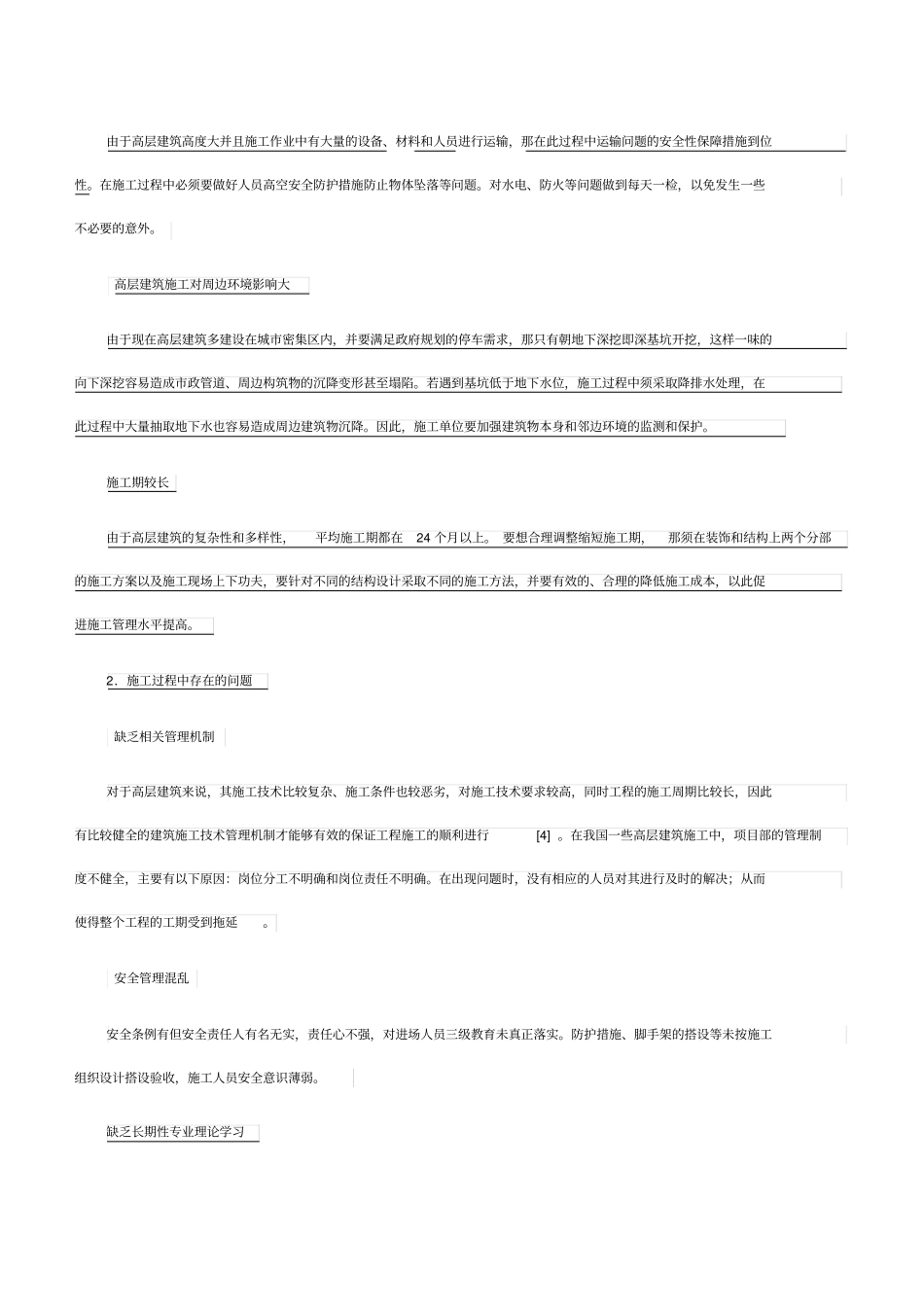 由于高层建筑高度大并且施工作业中有大量的设备、材料和人员进行运输，那在此过程中运输问题的安全性保障措施到位性。在施工过程中必须要做好人员高空安全防护措施防止物体坠落等问题。对水电、防火等问题做到每天一检，以免发生一些不必要的意外。

高层建筑施工对周边环境影响大

由于现在高层建筑多建设在城市密集区内，并要满足政府规划的停车需求，那只有朝地下深挖即深基坑开挖，这样一味的向下深挖容易造成市政管道、周边构筑物的沉降变形甚至塌陷。若遇到基坑低于地下水位，施工过程中须采取降排水处理，在此过程中大量抽取地下水也容易造成周边建筑物沉降。因此，施工单位要加强建筑物本身和邻边环境的监测和保护。

施工期较长

由于高层建筑的复杂性和多样性，平均施工期都在24个月以上。要想合理调整缩短施工期，那须在装饰和结构上两个分部的施工方案以及施工现场上下功夫，要针对不同的结构设计采取不同的施工方法，并要有效的、合理的降低施工成本，以此促进施工管理水平提高。

2．施工过程中存在的问题

缺乏相关管理机制

对于高层建筑来说，其施工技术比较复杂、施工条件也较恶劣，对施工技术要求较高，同时工程的施工周期比较长，因此有比较健全的建筑施工技术管理机制才能够有效的保证工程施工的顺利进行[4]。在我国一些高层建筑施工中，项目部的管理制度不健全，主要有以下原因：岗位分工不明确和岗位责任不明确。在出现问题时，没有相应的人员对其进行及时的解决；从而使得整个工程的工期受到拖延。

安全管理混乱

安全条例有但安全责任人有名无实，责任心不强，对进场人员三级教育未真正落实。防护措施、脚手架的搭设等未按施工组织设计搭设验收，施工人员安全意识薄弱。

缺乏长期性专业理论学习